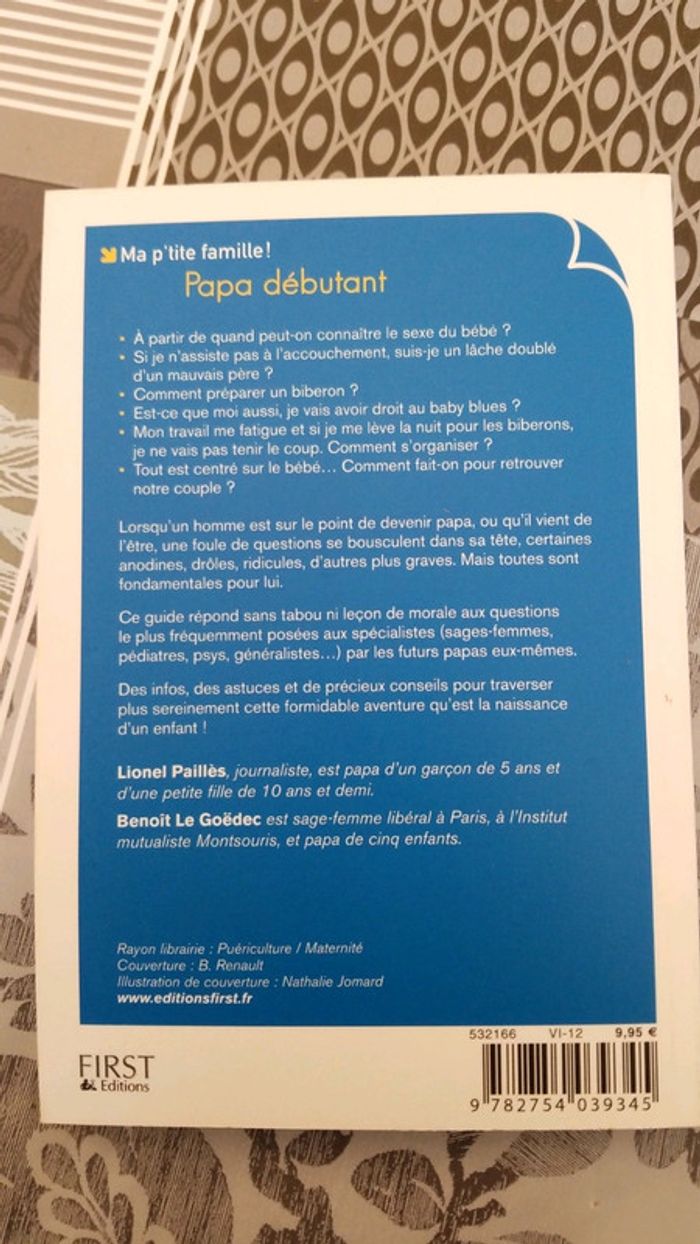 Ma p'tite famille !
Papa débutant

• À partir de quand peut-on connaître le sexe du bébé ?
• Si je n'assiste pas à l'accouchement, suis-je un lâche doublé d'un mauvais père ?
• Comment préparer un biberon ?
• Est-ce que moi aussi, je vais avoir droit au baby blues ?
• Mon travail me fatigue et si je me lève la nuit pour les biberons, je ne vais pas tenir le coup. Comment s'organiser ?
• Tout est centré sur le bébé… Comment fait-on pour retrouver notre couple ?

Lorsqu'un homme est sur le point de devenir papa, ou qu'il vient de l'être, une foule de questions se bousculent dans sa tête, certaines anodines, drôles, ridicules, d'autres plus graves. Mais toutes sont fondamentales pour lui.

Ce guide répond sans tabou ni leçon de morale aux questions le plus fréquemment posées aux spécialistes (sages-femmes, pédiatres, psys, généralistes…) par les futurs papas eux-mêmes.

Des infos, des astuces et de précieux conseils pour traverser plus sereinement cette formidable aventure qu'est la naissance d'un enfant !

Lionel Paillès, journaliste, est papa d'un garçon de 5 ans et d'une petite fille de 10 ans et demi.

Benoît Le Goëdec est sage-femme libéral à Paris, à l'Institut mutualiste Montsouris, et papa de cinq enfants.

Rayon librairie : Puériculture / Maternité
Couverture : B. Renault
Illustration de couverture : Nathalie Jomard
www.editionsfirst.fr

FIRST
Editions

532166 VI-12 9,95 €

9 782754 039345